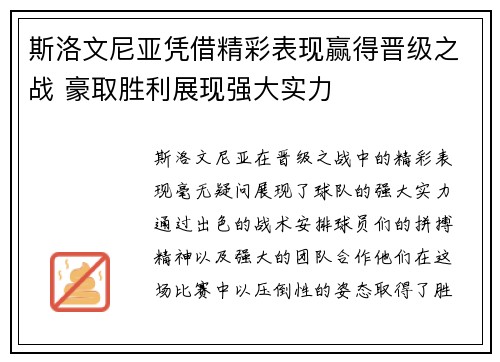 斯洛文尼亚凭借精彩表现赢得晋级之战 豪取胜利展现强大实力

斯洛文尼亚在晋级之战中的精彩表现毫无疑问展现了球队的强大实力通过出色的战术安排球员们的拼搏精神以及强大的团队合作他们在这场比赛中以压倒性的姿态取得了胜